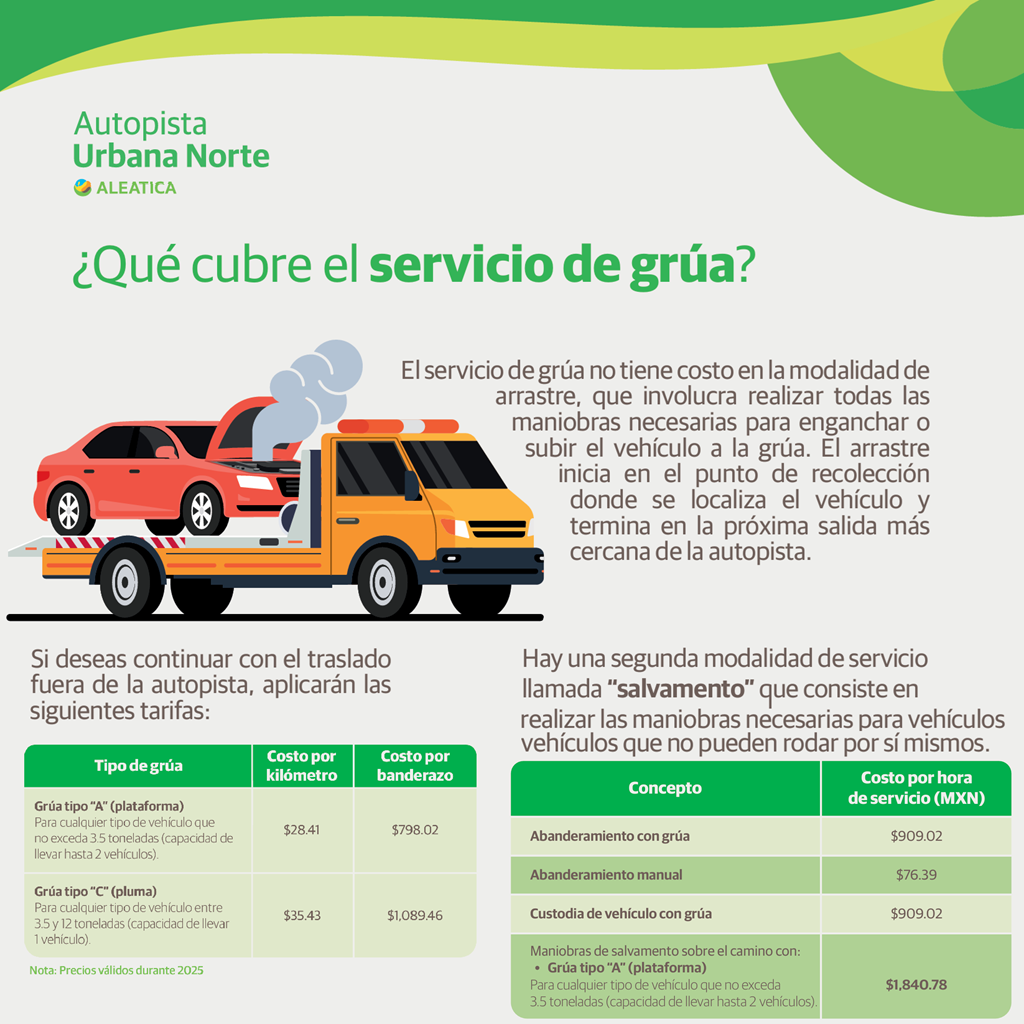 Autopista
Urbana Norte
ALEATICA

¿Qué cubre el servicio de grúa?

El servicio de grúa no tiene costo en la modalidad de arrastre, que involucra realizar todas las maniobras necesarias para enganchar o subir el vehículo a la grúa. El arrastre inicia en el punto de recolección donde se localiza el vehículo y termina en la próxima salida más cercana de la autopista.

Si deseas continuar con el traslado fuera de la autopista, aplicarán las siguientes tarifas:

| Tipo de grúa | Costo por kilómetro | Costo por banderazo |
|---|---|---|
| Grúa tipo "A" (plataforma) Para cualquier tipo de vehículo que no exceda 3.5 toneladas (capacidad de llevar hasta 2 vehículos). | $28.41 | $798.02 |
| Grúa tipo "C" (pluma) Para cualquier tipo de vehículo entre 3.5 y 12 toneladas (capacidad de llevar 1 vehículo). | $35.43 | $1,089.46 |

Nota: Precios válidos durante 2025

Hay una segunda modalidad de servicio llamada "salvamento" que consiste en realizar las maniobras necesarias para vehículos vehículos que no pueden rodar por sí mismos.

| Concepto | Costo por hora de servicio (MXN) |
|---|---|
| Abanderamiento con grúa | $909.02 |
| Abanderamiento manual | $76.39 |
| Custodia de vehículo con grúa | $909.02 |
| Maniobras de salvamento sobre el camino con: • Grúa tipo "A" (plataforma) Para cualquier tipo de vehículo que no exceda 3.5 toneladas (capacidad de llevar hasta 2 vehículos). | $1,840.78 |